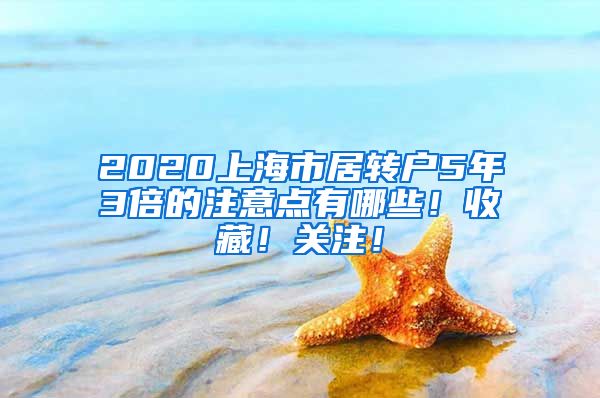 2020上海市居转户5年3倍的注意点有哪些！收藏！关注！